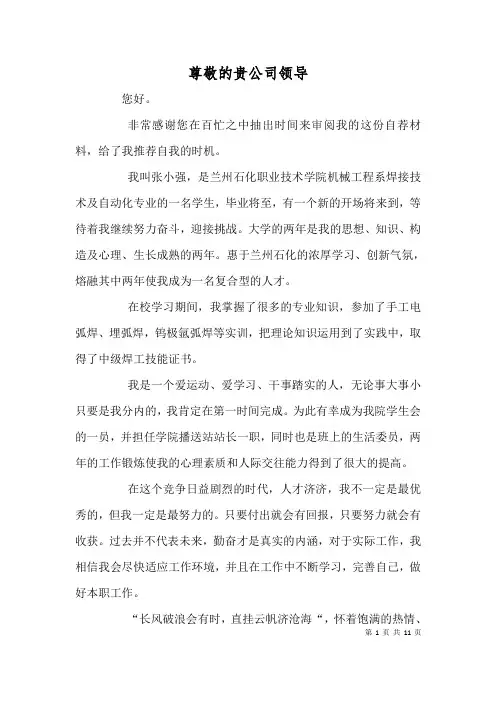 尊敬的贵公司领导

您好。

非常感谢您在百忙之中抽出时间来审阅我的这份自荐材料，给了我推荐自我的时机。

我叫张小强，是兰州石化职业技术学院机械工程系焊接技术及自动化专业的一名学生，毕业将至，有一个新的开场将来到，等待着我继续努力奋斗，迎接挑战。大学的两年是我的思想、知识、构造及心理、生长成熟的两年。惠于兰州石化的浓厚学习、创新气氛，熔融其中两年使我成为一名复合型的人才。

在校学习期间，我掌握了很多的专业知识，参加了手工电弧焊、埋弧焊，钨极氩弧焊等实训，把理论知识运用到了实践中，取得了中级焊工技能证书。

我是一个爱运动、爱学习、干事踏实的人，无论事大事小只要是我分内的，我肯定在第一时间完成。为此有幸成为我院学生会的一员，并担任学院播送站站长一职，同时也是班上的生活委员，两年的工作锻炼使我的心理素质和人际交往能力得到了很大的提高。

在这个竞争日益剧烈的时代，人才济济，我不一定是最优秀的，但我一定是最努力的。只要付出就会有回报，只要努力就会有收获。过去并不代表未来，勤奋才是真实的内涵，对于实际工作，我相信我会尽快适应工作环境，并且在工作中不断学习，完善自己，做好本职工作。

“长风破浪会有时，直挂云帆济沧海“，怀着饱满的热情、

第 1 页 共 11 页